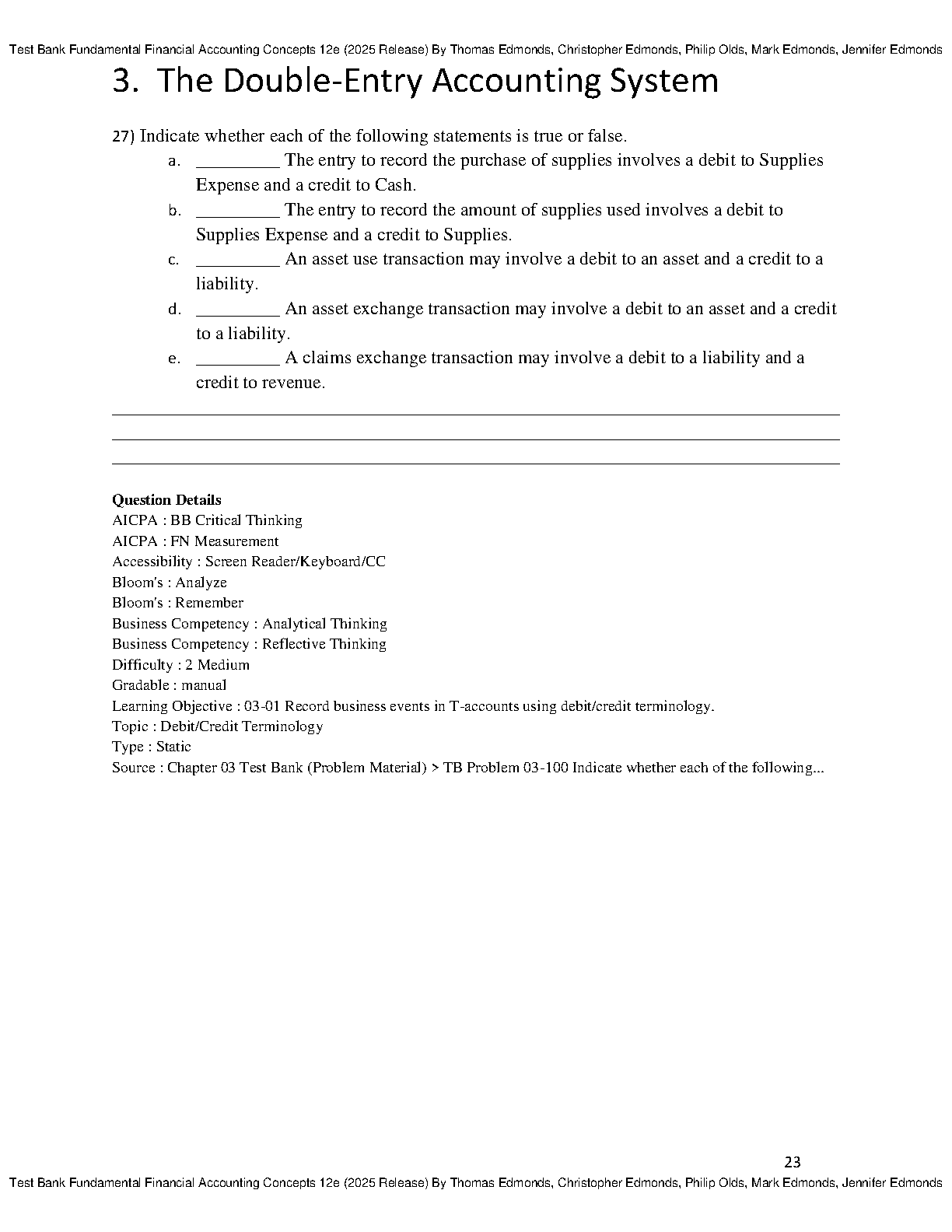 Test Bank Fundamental Financial Accounting Concepts 12e (2025 Release) By Thomas Edmonds, Christopher Edmonds, Philip Olds, Mark Edmonds, Jennifer Edmonds

3. The Double-Entry Accounting System

27) Indicate whether each of the following statements is true or false.

a. ____ The entry to record the purchase of supplies involves a debit to Supplies Expense and a credit to Cash.

b. ____ The entry to record the amount of supplies used involves a debit to Supplies Expense and a credit to Supplies.

c. ____ An asset use transaction may involve a debit to an asset and a credit to a liability.

d. ____ An asset exchange transaction may involve a debit to an asset and a credit to a liability.

e. ____ A claims exchange transaction may involve a debit to a liability and a credit to revenue.

____
____
____

Question Details
AICPA : BB Critical Thinking
AICPA : FN Measurement
Accessibility : Screen Reader/Keyboard/CC
Bloom's : Analyze
Bloom's : Remember
Business Competency : Analytical Thinking
Business Competency : Reflective Thinking
Difficulty : 2 Medium
Gradable : manual
Learning Objective : 03-01 Record business events in T-accounts using debit/credit terminology.
Topic : Debit/Credit Terminology
Type : Static
Source : Chapter 03 Test Bank (Problem Material) > TB Problem 03-100 Indicate whether each of the following...

23

Test Bank Fundamental Financial Accounting Concepts 12e (2025 Release) By Thomas Edmonds, Christopher Edmonds, Philip Olds, Mark Edmonds, Jennifer Edmonds